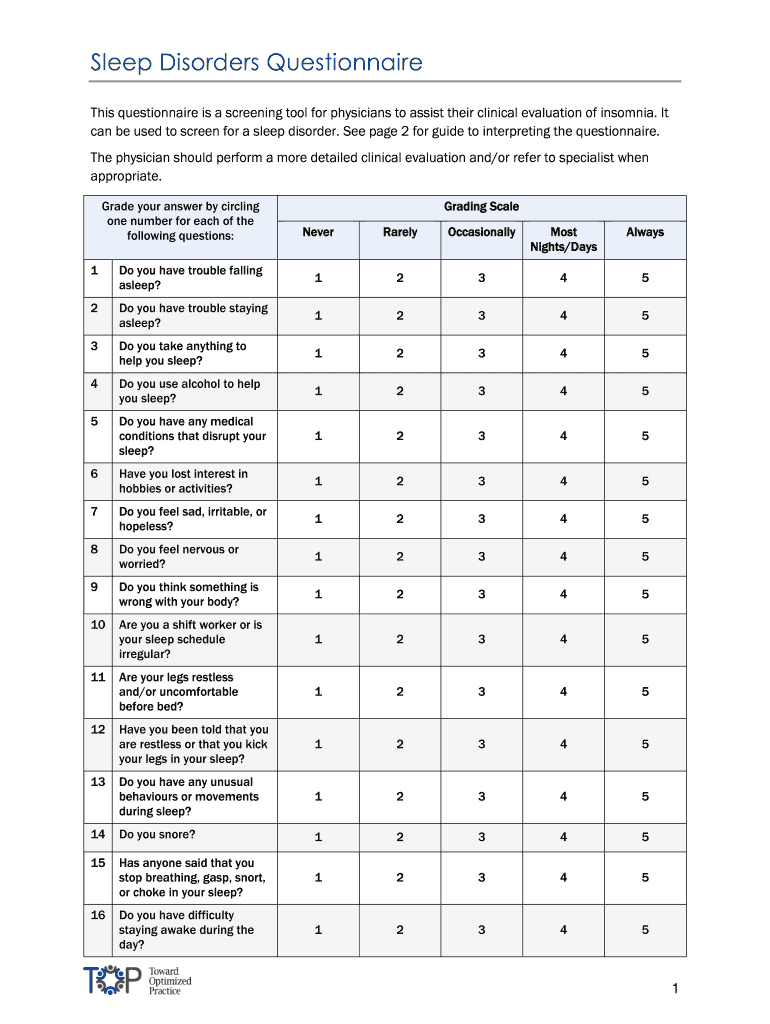 Sleep Disorders Questionnaire

This questionnaire is a screening tool for physicians to assist their clinical evaluation of insomnia. It can be used to screen for a sleep disorder. See page 2 for guide to interpreting the questionnaire.

The physician should perform a more detailed clinical evaluation and/or refer to specialist when appropriate.

| Grade your answer by circling one number for each of the following questions: | | Grading Scale | | | | |
|---|---|---|---|---|---|---|
| | | Never | Rarely | Occasionally | Most Nights/Days | Always |
| 1 | Do you have trouble falling asleep? | 1 | 2 | 3 | 4 | 5 |
| 2 | Do you have trouble staying asleep? | 1 | 2 | 3 | 4 | 5 |
| 3 | Do you take anything to help you sleep? | 1 | 2 | 3 | 4 | 5 |
| 4 | Do you use alcohol to help you sleep? | 1 | 2 | 3 | 4 | 5 |
| 5 | Do you have any medical conditions that disrupt your sleep? | 1 | 2 | 3 | 4 | 5 |
| 6 | Have you lost interest in hobbies or activities? | 1 | 2 | 3 | 4 | 5 |
| 7 | Do you feel sad, irritable, or hopeless? | 1 | 2 | 3 | 4 | 5 |
| 8 | Do you feel nervous or worried? | 1 | 2 | 3 | 4 | 5 |
| 9 | Do you think something is wrong with your body? | 1 | 2 | 3 | 4 | 5 |
| 10 | Are you a shift worker or is your sleep schedule irregular? | 1 | 2 | 3 | 4 | 5 |
| 11 | Are your legs restless and/or uncomfortable before bed? | 1 | 2 | 3 | 4 | 5 |
| 12 | Have you been told that you are restless or that you kick your legs in your sleep? | 1 | 2 | 3 | 4 | 5 |
| 13 | Do you have any unusual behaviours or movements during sleep? | 1 | 2 | 3 | 4 | 5 |
| 14 | Do you snore? | 1 | 2 | 3 | 4 | 5 |
| 15 | Has anyone said that you stop breathing, gasp, snort, or choke in your sleep? | 1 | 2 | 3 | 4 | 5 |
| 16 | Do you have difficulty staying awake during the day? | 1 | 2 | 3 | 4 | 5 |

TOP Toward Optimized Practice

1